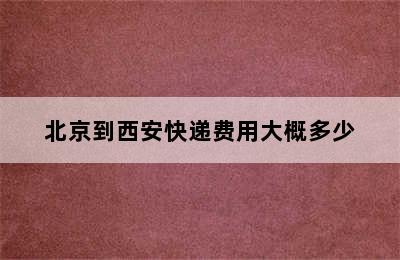 北京到西安快递费用大概多少